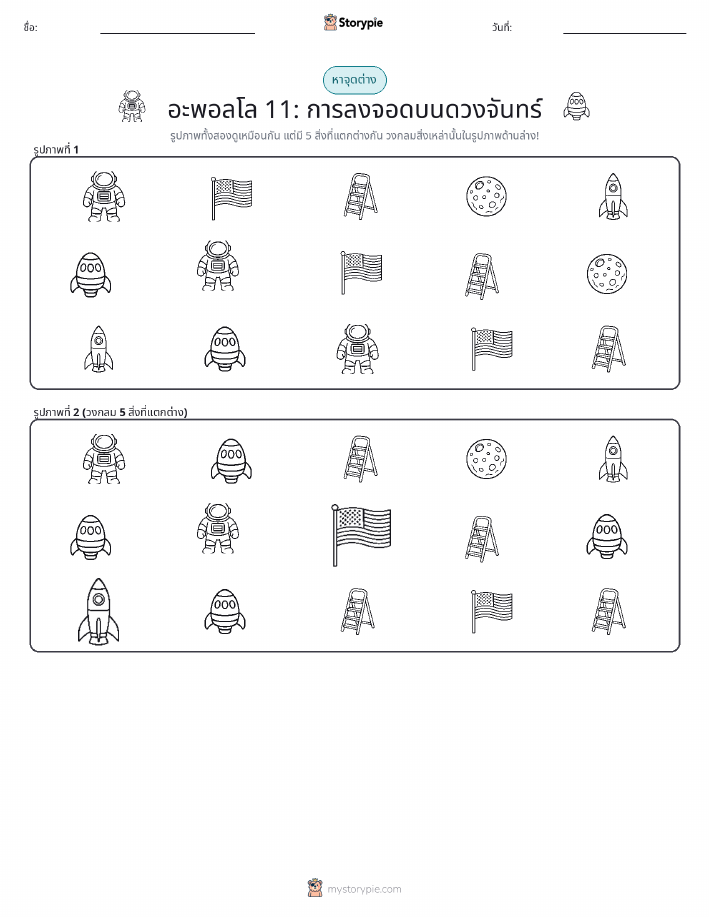 ชื่อ:

Storypie

วันที่:

หาจุดต่าง

อะพอลโล 11: การลงจอดบนดวงจันทร์

รูปภาพทั้งสองดูเหมือนกัน แต่มี 5 สิ่งที่แตกต่างกัน วงกลมสิ่งเหล่านั้นในรูปภาพด้านล่าง!

รูปภาพที่ 1

รูปภาพที่ 2 (วงกลม 5 สิ่งที่แตกต่าง)

mystorypie.com